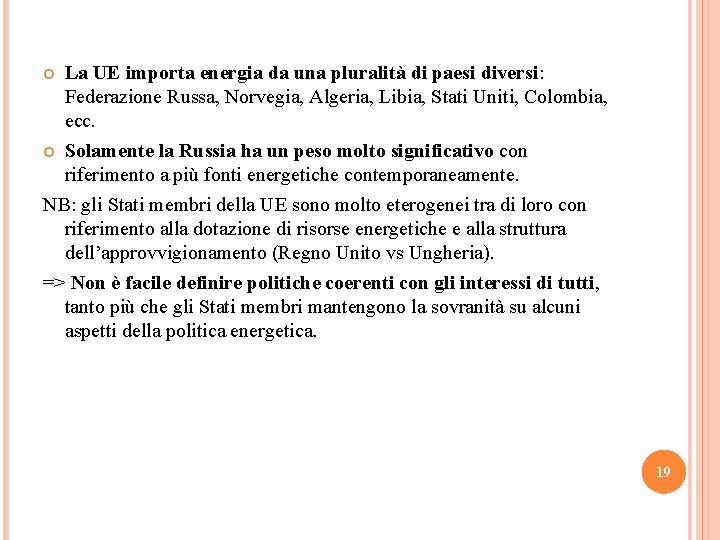 La UE importa energia da una pluralità di paesi diversi: Federazione Russa, Norvegia, Algeria, Libia, Stati Uniti, Colombia, ecc.

Solamente la Russia ha un peso molto significativo con riferimento a più fonti energetiche contemporaneamente.

NB: gli Stati membri della UE sono molto eterogenei tra di loro con riferimento alla dotazione di risorse energetiche e alla struttura dell'approvvigionamento (Regno Unito vs Ungheria).

=> Non è facile definire politiche coerenti con gli interessi di tutti, tanto più che gli Stati membri mantengono la sovranità su alcuni aspetti della politica energetica.

19